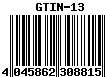 GTIN-13

4 045862 308815